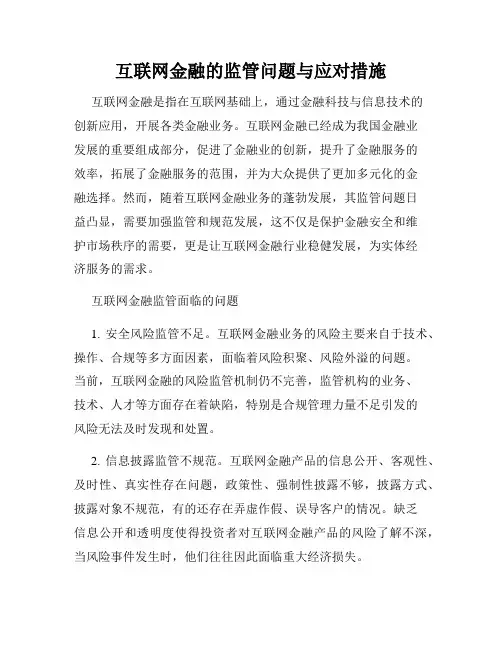 互联网金融的监管问题与应对措施

互联网金融是指在互联网基础上，通过金融科技与信息技术的创新应用，开展各类金融业务。互联网金融已经成为我国金融业发展的重要组成部分，促进了金融业的创新，提升了金融服务的效率，拓展了金融服务的范围，并为大众提供了更加多元化的金融选择。然而，随着互联网金融业务的蓬勃发展，其监管问题日益凸显，需要加强监管和规范发展，这不仅是保护金融安全和维护市场秩序的需要，更是让互联网金融行业稳健发展，为实体经济服务的需求。

互联网金融监管面临的问题

1. 安全风险监管不足。互联网金融业务的风险主要来自于技术、操作、合规等多方面因素，面临着风险积聚、风险外溢的问题。当前，互联网金融的风险监管机制仍不完善，监管机构的业务、技术、人才等方面存在着缺陷，特别是合规管理力量不足引发的风险无法及时发现和处置。

2. 信息披露监管不规范。互联网金融产品的信息公开、客观性、及时性、真实性存在问题，政策性、强制性披露不够，披露方式、披露对象不规范，有的还存在弄虚作假、误导客户的情况。缺乏信息公开和透明度使得投资者对互联网金融产品的风险了解不深，当风险事件发生时，他们往往因此面临重大经济损失。